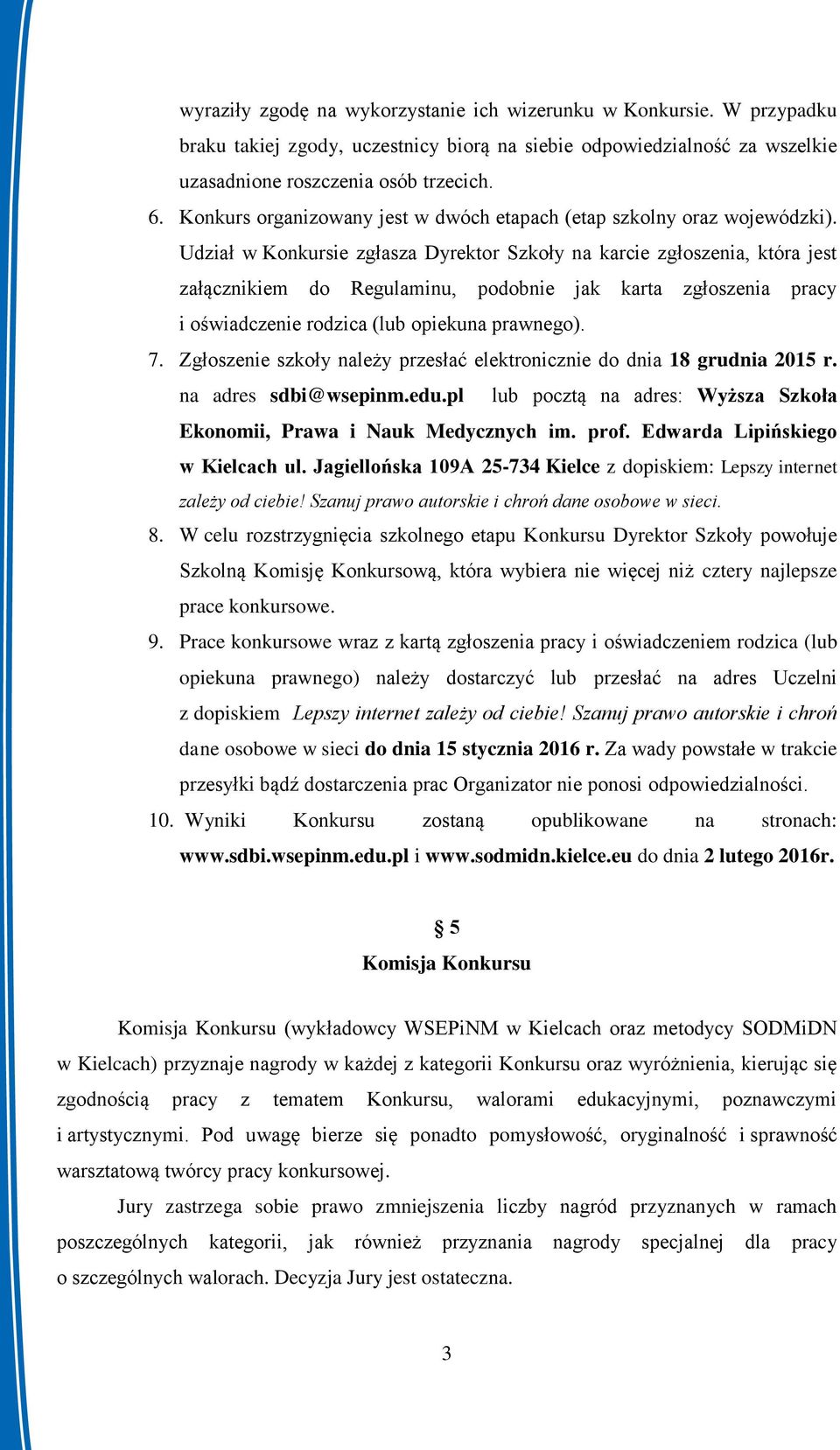 wyraziły zgodę na wykorzystanie ich wizerunku w Konkursie. W przypadku braku takiej zgody, uczestnicy biorą na siebie odpowiedzialność za wszelkie uzasadnione roszczenia osób trzecich.

6. Konkurs organizowany jest w dwóch etapach (etap szkolny oraz wojewódzki). Udział w Konkursie zgłasza Dyrektor Szkoły na karcie zgłoszenia, która jest załącznikiem do Regulaminu, podobnie jak karta zgłoszenia pracy i oświadczenie rodzica (lub opiekuna prawnego).

7. Zgłoszenie szkoły należy przesłać elektronicznie do dnia 18 grudnia 2015 r. na adres sdbi@wsepinm.edu.pl lub pocztą na adres: Wyższa Szkoła Ekonomii, Prawa i Nauk Medycznych im. prof. Edwarda Lipińskiego w Kielcach ul. Jagiellońska 109A 25-734 Kielce z dopiskiem: Lepszy internet zależy od ciebie! Szanuj prawo autorskie i chroń dane osobowe w sieci.

8. W celu rozstrzygnięcia szkolnego etapu Konkursu Dyrektor Szkoły powołuje Szkolną Komisję Konkursową, która wybiera nie więcej niż cztery najlepsze prace konkursowe.

9. Prace konkursowe wraz z kartą zgłoszenia pracy i oświadczeniem rodzica (lub opiekuna prawnego) należy dostarczyć lub przesłać na adres Uczelni z dopiskiem Lepszy internet zależy od ciebie! Szanuj prawo autorskie i chroń dane osobowe w sieci do dnia 15 stycznia 2016 r. Za wady powstałe w trakcie przesyłki bądź dostarczenia prac Organizator nie ponosi odpowiedzialności.

10. Wyniki Konkursu zostaną opublikowane na stronach: www.sdbi.wsepinm.edu.pl i www.sodmidn.kielce.eu do dnia 2 lutego 2016r.

§ 5
Komisja Konkursu

Komisja Konkursu (wykładowcy WSEPiNM w Kielcach oraz metodycy SODMiDN w Kielcach) przyznaje nagrody w każdej z kategorii Konkursu oraz wyróżnienia, kierując się zgodnością pracy z tematem Konkursu, walorami edukacyjnymi, poznawczymi i artystycznymi. Pod uwagę bierze się ponadto pomysłowość, oryginalność i sprawność warsztatową twórcy pracy konkursowej.

Jury zastrzega sobie prawo zmniejszenia liczby nagród przyznanych w ramach poszczególnych kategorii, jak również przyznania nagrody specjalnej dla pracy o szczególnych walorach. Decyzja Jury jest ostateczna.

3